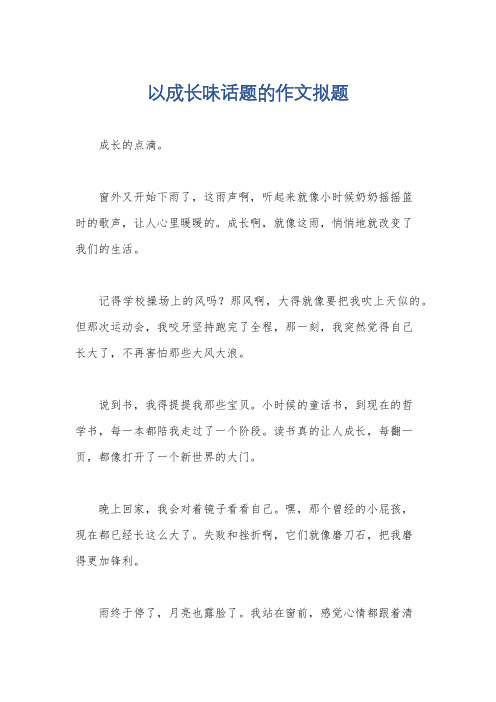 以成长味话题的作文拟题

成长的点滴。

窗外又开始下雨了，这雨声啊，听起来就像小时候奶奶摇摇篮时的歌声，让人心里暖暖的。成长啊，就像这雨，悄悄地就改变了我们的生活。

记得学校操场上的风吗？那风啊，大得就像要把我吹上天似的。但那次运动会，我咬牙坚持跑完了全程，那一刻，我突然觉得自己长大了，不再害怕那些大风大浪。

说到书，我得提提我那些宝贝。小时候的童话书，到现在的哲学书，每一本都陪我走过了一个阶段。读书真的让人成长，每翻一页，都像打开了一个新世界的大门。

晚上回家，我会对着镜子看看自己。嘿，那个曾经的小屁孩，现在都已经长这么大了。失败和挫折啊，它们就像磨刀石，把我磨得更加锋利。

雨终于停了，月亮也露脸了。我站在窗前，感觉心情都跟着清